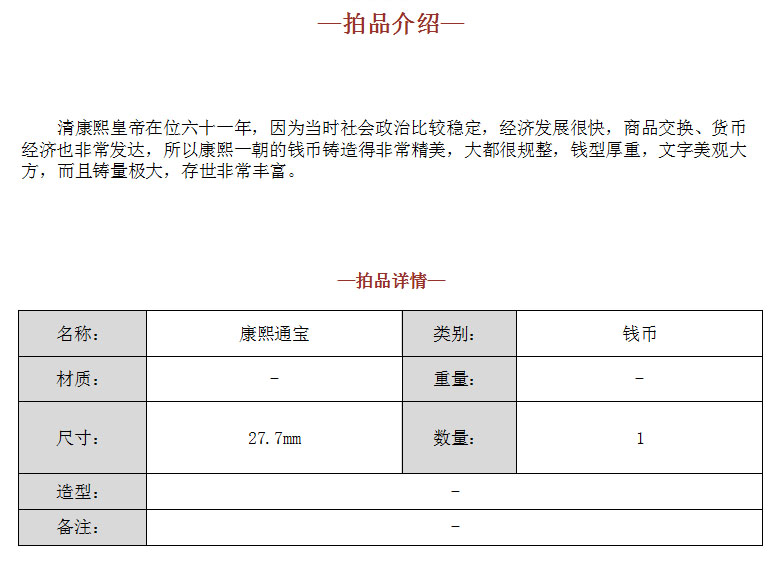 —拍品介绍—

清康熙皇帝在位六十一年，因为当时社会政治比较稳定，经济发展很快，商品交换、货币经济也非常发达，所以康熙一朝的钱币铸造得非常精美，大都很规整，钱型厚重，文字美观大方，而且铸量极大，存世非常丰富。

—拍品详情—

| 名称： | 康熙通宝 | 类别： | 钱币 |
|---|---|---|---|
| 材质： | - | 重量： | - |
| 尺寸： | 27.7mm | 数量： | 1 |
| 造型： | - | | |
| 备注： | - | | |